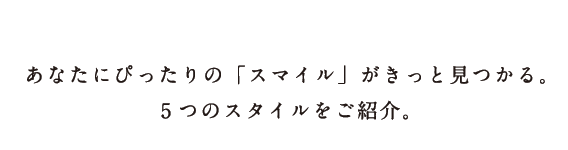 あなたにぴったりの「スマイル」がきっと見つかる。
5つのスタイルをご紹介。